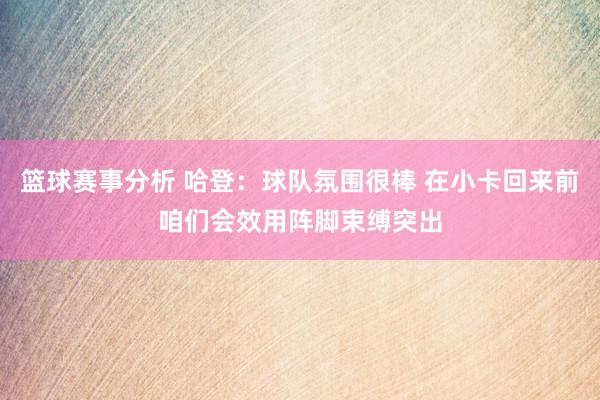 篮球赛事分析 哈登：球队氛围很棒 在小卡回来前咱们会效用阵脚束缚突出